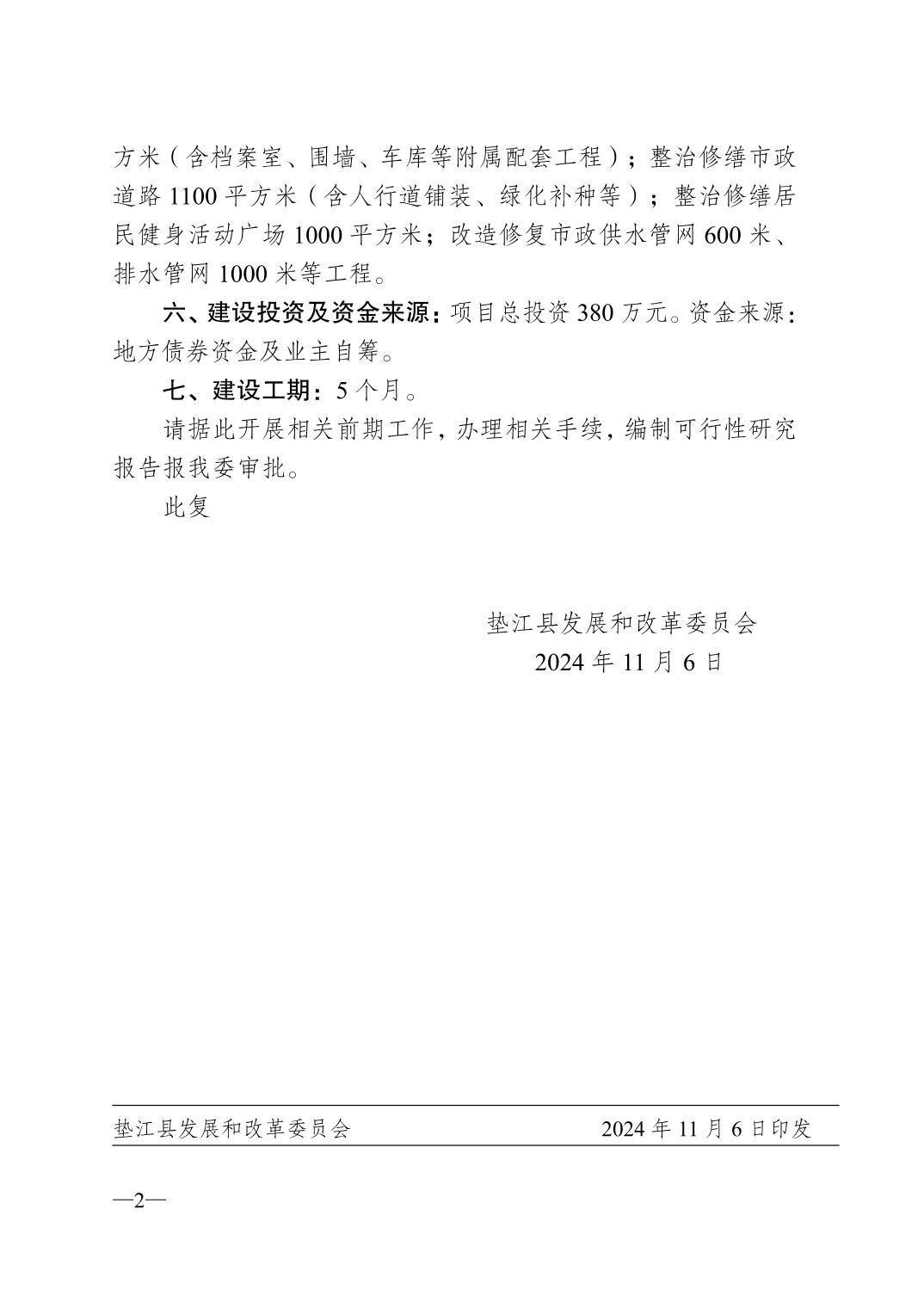 方米（含档案室、围墙、车库等附属配套工程）；整治修缮市政道路 1100 平方米（含人行道铺装、绿化补种等）；整治修缮居民健身活动广场 1000 平方米；改造修复市政供水管网 600 米、排水管网 1000 米等工程。

六、建设投资及资金来源：项目总投资 380 万元。资金来源：地方债券资金及业主自筹。

七、建设工期：5 个月。

请据此开展相关前期工作，办理相关手续，编制可行性研究报告报我委审批。

此复

垫江县发展和改革委员会
2024 年 11 月 6 日

垫江县发展和改革委员会 2024 年 11 月 6 日印发

—2—